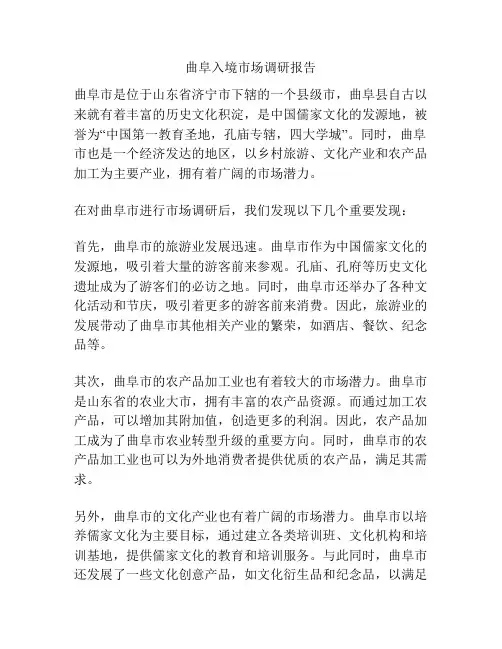 曲阜入境市场调研报告

曲阜市是位于山东省济宁市下辖的一个县级市，曲阜县自古以来就有着丰富的历史文化积淀，是中国儒家文化的发源地，被誉为“中国第一教育圣地，孔庙专辖，四大学城”。同时，曲阜市也是一个经济发达的地区，以乡村旅游、文化产业和农产品加工为主要产业，拥有着广阔的市场潜力。

在对曲阜市进行市场调研后，我们发现以下几个重要发现：

首先，曲阜市的旅游业发展迅速。曲阜市作为中国儒家文化的发源地，吸引着大量的游客前来参观。孔庙、孔府等历史文化遗址成为了游客们的必访之地。同时，曲阜市还举办了各种文化活动和节庆，吸引着更多的游客前来消费。因此，旅游业的发展带动了曲阜市其他相关产业的繁荣，如酒店、餐饮、纪念品等。

其次，曲阜市的农产品加工业也有着较大的市场潜力。曲阜市是山东省的农业大市，拥有丰富的农产品资源。而通过加工农产品，可以增加其附加值，创造更多的利润。因此，农产品加工成为了曲阜市农业转型升级的重要方向。同时，曲阜市的农产品加工业也可以为外地消费者提供优质的农产品，满足其需求。

另外，曲阜市的文化产业也有着广阔的市场潜力。曲阜市以培养儒家文化为主要目标，通过建立各类培训班、文化机构和培训基地，提供儒家文化的教育和培训服务。与此同时，曲阜市还发展了一些文化创意产品，如文化衍生品和纪念品，以满足